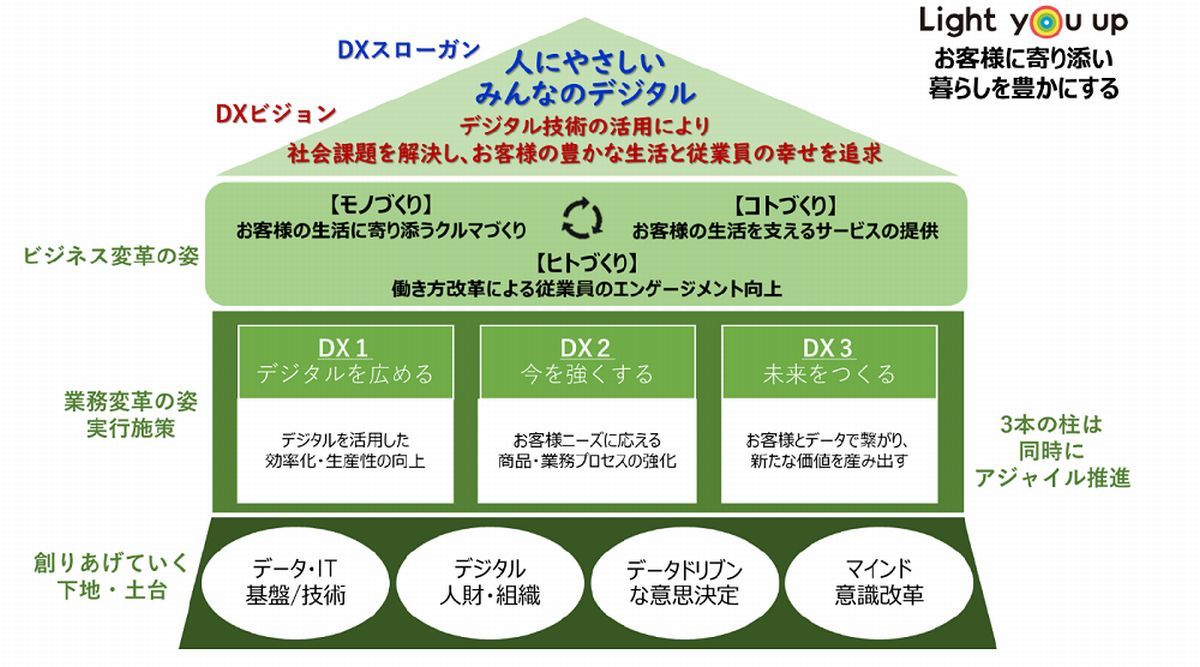 Light you up
お客様に寄り添い
暮らしを豊かにする

DXスローガン
人にやさしい
みんなのデジタル

DXビジョン
デジタル技術の活用により
社会課題を解決し、お客様の豊かな生活と従業員の幸せを追求

ビジネス変革の姿

【モノづくり】
お客様の生活に寄り添うクルマづくり

【コトづくり】
お客様の生活を支えるサービスの提供

【ヒトづくり】
働き方改革による従業員のエンゲージメント向上

業務変革の姿
実行施策

DX 1
デジタルを広める
デジタルを活用した
効率化・生産性の向上

DX 2
今を強くする
お客様ニーズに応える
商品・業務プロセスの強化

DX 3
未来をつくる
お客様とデータで繋がり、
新たな価値を産み出す

3本の柱は
同時に
アジャイル推進

創りあげていく
下地・土台

データ・IT
基盤/技術

デジタル
人財・組織

データドリブン
な意思決定

マインド
意識改革